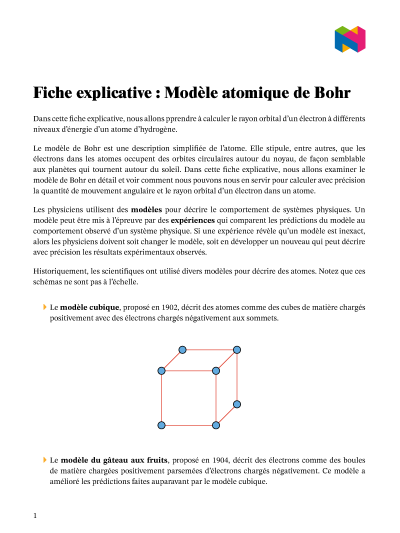 Fiche explicative : Modèle atomique de Bohr

Dans cette fiche explicative, nous allons pprendre à calculer le rayon orbital d'un électron à différents niveaux d'énergie d'un atome d'hydrogène.

Le modèle de Bohr est une description simplifiée de l'atome. Elle stipule, entre autres, que les électrons dans les atomes occupent des orbites circulaires autour du noyau, de façon semblable aux planètes qui tournent autour du soleil. Dans cette fiche explicative, nous allons examiner le modèle de Bohr en détail et voir comment nous pouvons nous en servir pour calculer avec précision la quantité de mouvement angulaire et le rayon orbital d'un électron dans un atome.

Les physiciens utilisent des modèles pour décrire le comportement de systèmes physiques. Un modèle peut être mis à l'épreuve par des expériences qui comparent les prédictions du modèle au comportement observé d'un système physique. Si une expérience révèle qu'un modèle est inexact, alors les physiciens doivent soit changer le modèle, soit en développer un nouveau qui peut décrire avec précision les résultats expérimentaux observés.

Historiquement, les scientifiques ont utilisé divers modèles pour décrire des atomes. Notez que ces schémas ne sont pas à l'échelle.

Le modèle cubique, proposé en 1902, décrit des atomes comme des cubes de matière chargés positivement avec des électrons chargés négativement aux sommets.

Le modèle du gâteau aux fruits, proposé en 1904, décrit des électrons comme des boules de matière chargées positivement parsemées d'électrons chargés négativement. Ce modèle a amélioré les prédictions faites auparavant par le modèle cubique.

1